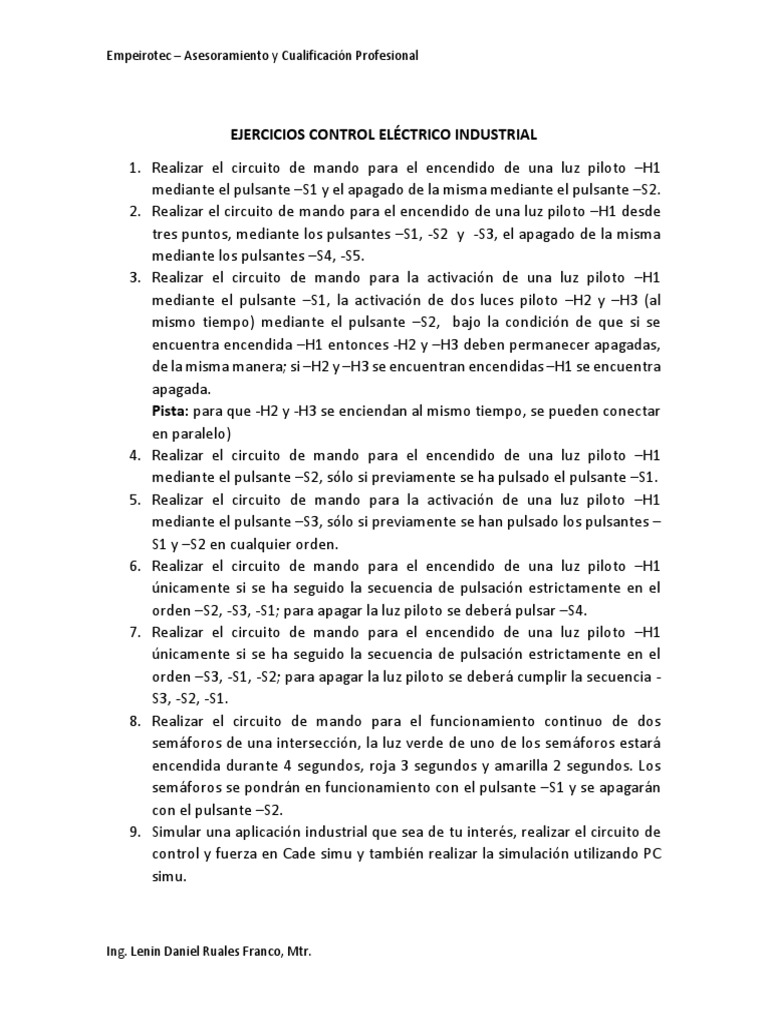 Empeirotec – Asesoramiento y Cualificación Profesional

EJERCICIOS CONTROL ELÉCTRICO INDUSTRIAL

1. Realizar el circuito de mando para el encendido de una luz piloto –H1 mediante el pulsante –S1 y el apagado de la misma mediante el pulsante –S2.
2. Realizar el circuito de mando para el encendido de una luz piloto –H1 desde tres puntos, mediante los pulsantes –S1, -S2 y -S3, el apagado de la misma mediante los pulsantes –S4, -S5.
3. Realizar el circuito de mando para la activación de una luz piloto –H1 mediante el pulsante –S1, la activación de dos luces piloto –H2 y –H3 (al mismo tiempo) mediante el pulsante –S2, bajo la condición de que si se encuentra encendida –H1 entonces -H2 y –H3 deben permanecer apagadas, de la misma manera; si –H2 y –H3 se encuentran encendidas –H1 se encuentra apagada.
Pista: para que -H2 y -H3 se enciendan al mismo tiempo, se pueden conectar en paralelo)
4. Realizar el circuito de mando para el encendido de una luz piloto –H1 mediante el pulsante –S2, sólo si previamente se ha pulsado el pulsante –S1.
5. Realizar el circuito de mando para la activación de una luz piloto –H1 mediante el pulsante –S3, sólo si previamente se han pulsado los pulsantes –S1 y –S2 en cualquier orden.
6. Realizar el circuito de mando para el encendido de una luz piloto –H1 únicamente si se ha seguido la secuencia de pulsación estrictamente en el orden –S2, -S3, -S1; para apagar la luz piloto se deberá pulsar –S4.
7. Realizar el circuito de mando para el encendido de una luz piloto –H1 únicamente si se ha seguido la secuencia de pulsación estrictamente en el orden –S3, -S1, -S2; para apagar la luz piloto se deberá cumplir la secuencia -S3, -S2, -S1.
8. Realizar el circuito de mando para el funcionamiento continuo de dos semáforos de una intersección, la luz verde de uno de los semáforos estará encendida durante 4 segundos, roja 3 segundos y amarilla 2 segundos. Los semáforos se pondrán en funcionamiento con el pulsante –S1 y se apagarán con el pulsante –S2.
9. Simular una aplicación industrial que sea de tu interés, realizar el circuito de control y fuerza en Cade simu y también realizar la simulación utilizando PC simu.

Ing. Lenin Daniel Ruales Franco, Mtr.